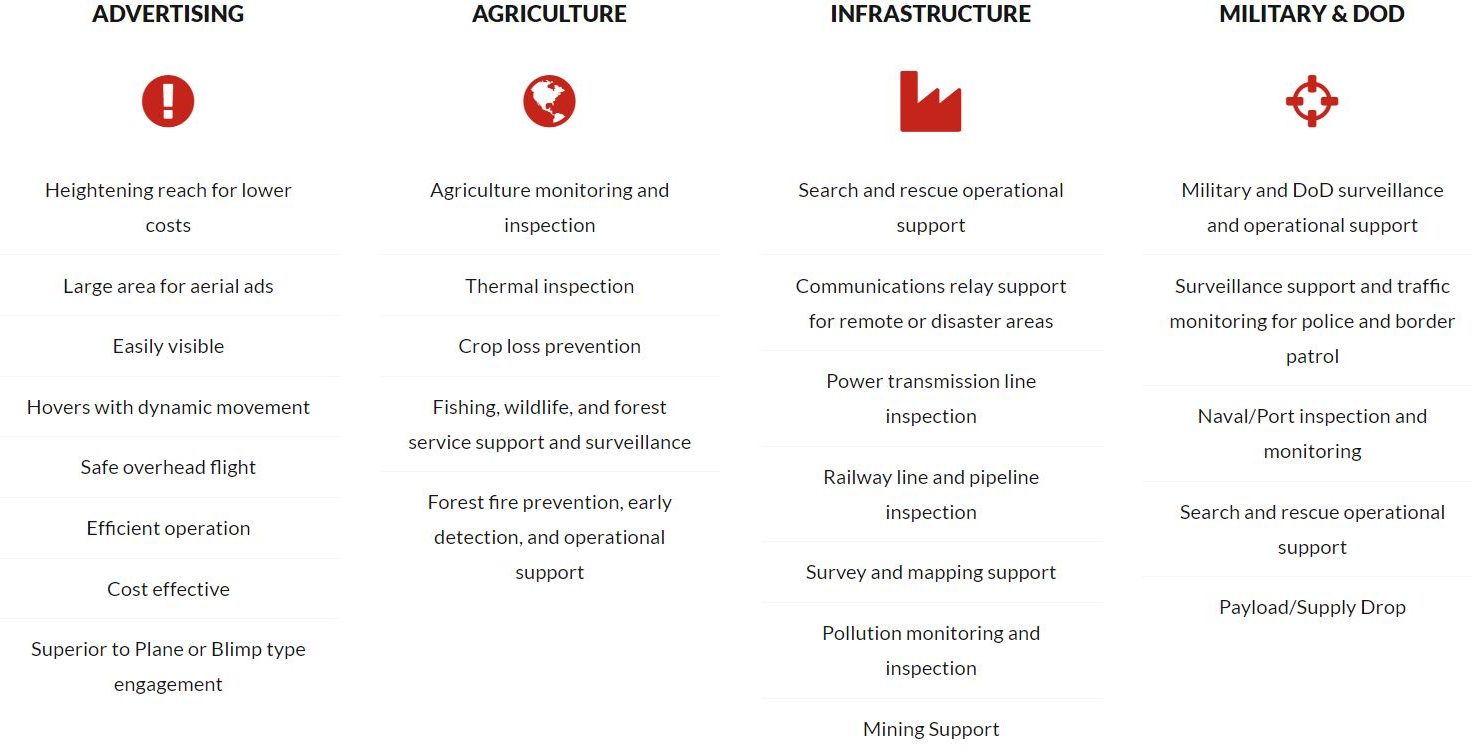 ADVERTISING

Heightening reach for lower costs

Large area for aerial ads

Easily visible

Hovers with dynamic movement

Safe overhead flight

Efficient operation

Cost effective

Superior to Plane or Blimp type engagement

AGRICULTURE

Agriculture monitoring and inspection

Thermal inspection

Crop loss prevention

Fishing, wildlife, and forest service support and surveillance

Forest fire prevention, early detection, and operational support

INFRASTRUCTURE

Search and rescue operational support

Communications relay support for remote or disaster areas

Power transmission line inspection

Railway line and pipeline inspection

Survey and mapping support

Pollution monitoring and inspection

Mining Support

MILITARY & DOD

Military and DoD surveillance and operational support

Surveillance support and traffic monitoring for police and border patrol

Naval/Port inspection and monitoring

Search and rescue operational support

Payload/Supply Drop